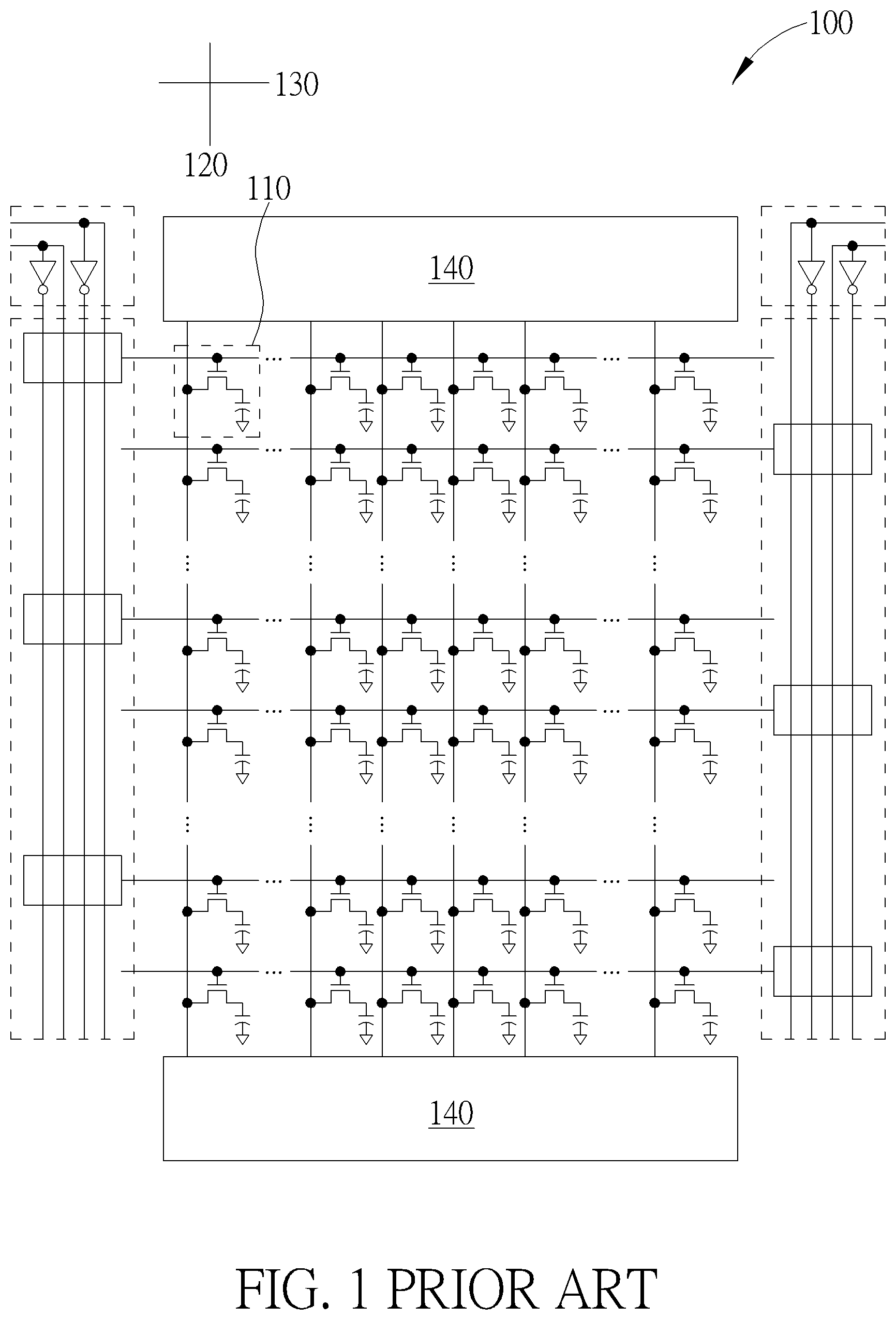 100

130

120

110

140

140

FIG. 1 PRIOR ART